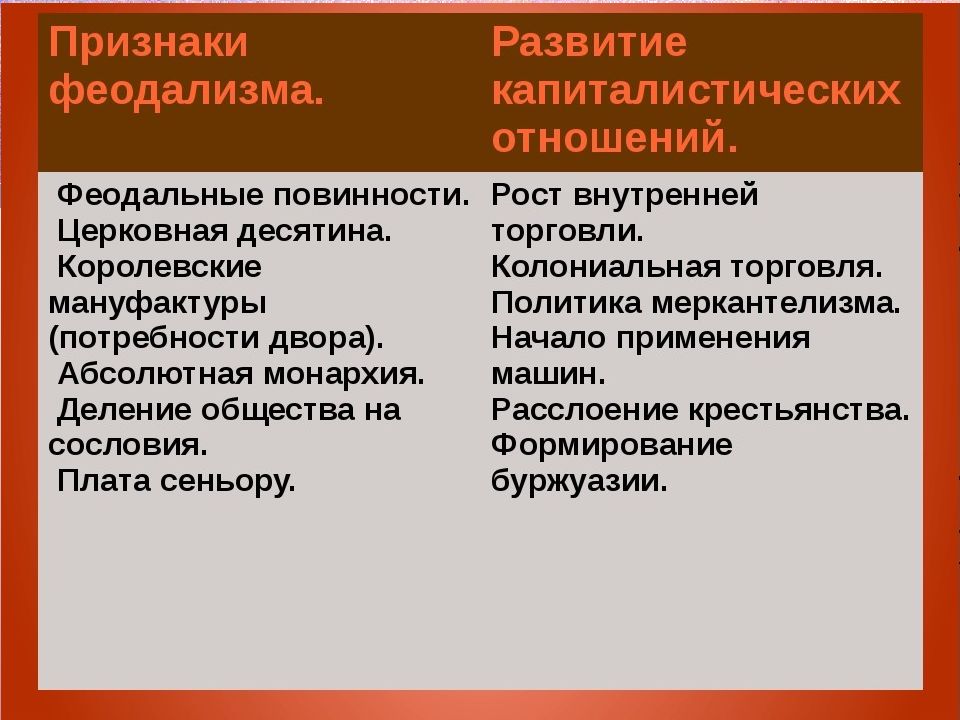 | Признаки феодализма. | Развитие капиталистических отношений. |
|---|---|
| Феодальные повинности. Церковная десятина. Королевские мануфактуры (потребности двора). Абсолютная монархия. Деление общества на сословия. Плата сеньору. | Рост внутренней торговли. Колониальная торговля. Политика меркантелизма. Начало применения машин. Расслоение крестьянства. Формирование буржуазии. |